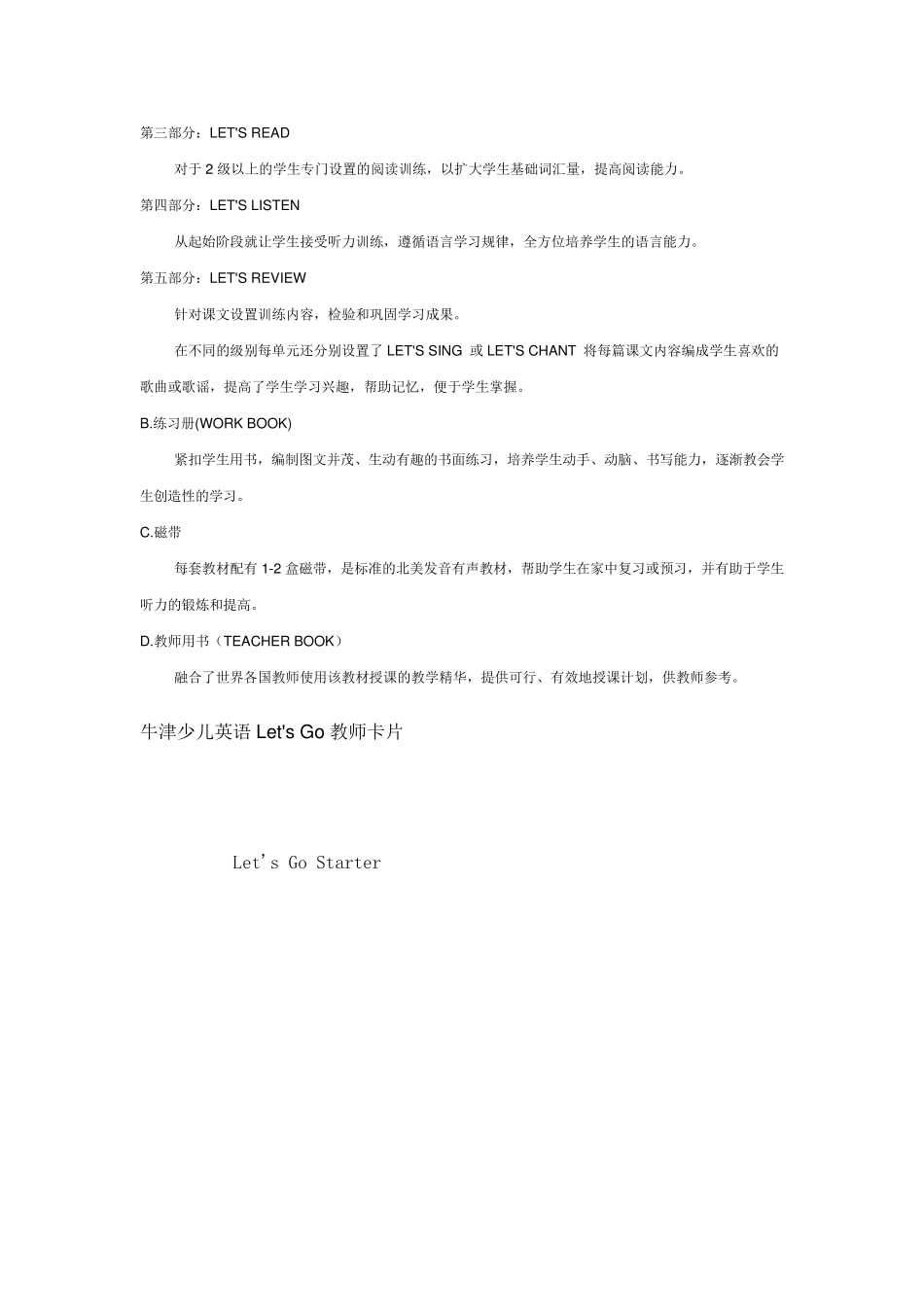 第三部分：LET'S READ

对于2级以上的学生专门设置的阅读训练，以扩大学生基础词汇量，提高阅读能力。

第四部分：LET'S LISTEN

从起始阶段就让学生接受听力训练，遵循语言学习规律，全方位培养学生的语言能力。

第五部分：LET'S REVIEW

针对课文设置训练内容，检验和巩固学习成果。

在不同的级别每单元还分别设置了LET'S SING 或LET'S CHANT 将每篇课文内容编成学生喜欢的歌曲或歌谣，提高了学生学习兴趣，帮助记忆，便于学生掌握。

B.练习册(WORK BOOK)

紧扣学生用书，编制图文并茂、生动有趣的书面练习，培养学生动手、动脑、书写能力，逐渐教会学生创造性的学习。

C.磁带

每套教材配有1-2盒磁带，是标准的北美发音有声教材，帮助学生在家中复习或预习，并有助于学生听力的锻炼和提高。

D.教师用书（TEACHER BOOK）

融合了世界各国教师使用该教材授课的教学精华，提供可行、有效地授课计划，供教师参考。

牛津少儿英语Let's Go教师卡片

Let's Go Starter